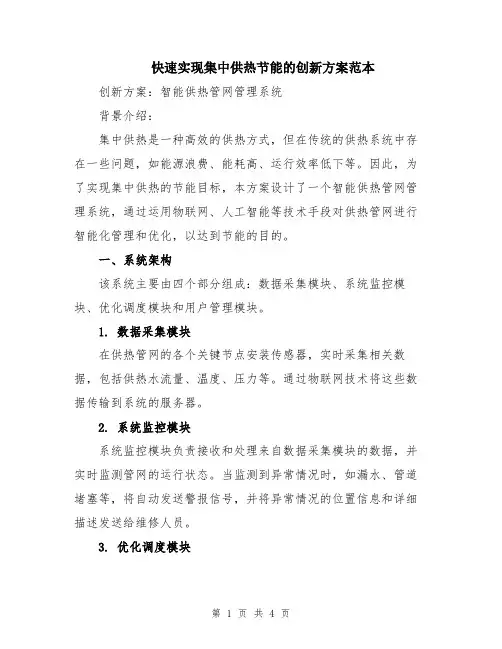 快速实现集中供热节能的创新方案范本

创新方案：智能供热管网管理系统

背景介绍：

集中供热是一种高效的供热方式，但在传统的供热系统中存在一些问题，如能源浪费、能耗高、运行效率低下等。因此，为了实现集中供热的节能目标，本方案设计了一个智能供热管网管理系统，通过运用物联网、人工智能等技术手段对供热管网进行智能化管理和优化，以达到节能的目的。

一、系统架构

该系统主要由四个部分组成：数据采集模块、系统监控模块、优化调度模块和用户管理模块。

1. 数据采集模块

在供热管网的各个关键节点安装传感器，实时采集相关数据，包括供热水流量、温度、压力等。通过物联网技术将这些数据传输到系统的服务器。

2. 系统监控模块

系统监控模块负责接收和处理来自数据采集模块的数据，并实时监测管网的运行状态。当监测到异常情况时，如漏水、管道堵塞等，将自动发送警报信号，并将异常情况的位置信息和详细描述发送给维修人员。

3. 优化调度模块

第 1 页 共 4 页